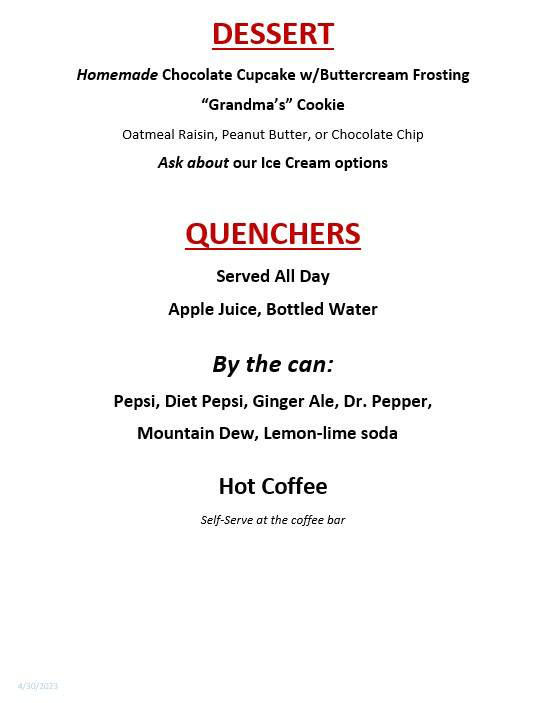 DESSERT

Homemade Chocolate Cupcake w/Buttercream Frosting

“Grandma’s” Cookie

Oatmeal Raisin, Peanut Butter, or Chocolate Chip

Ask about our Ice Cream options

QUENCHERS

Served All Day

Apple Juice, Bottled Water

By the can:

Pepsi, Diet Pepsi, Ginger Ale, Dr. Pepper, Mountain Dew, Lemon-lime soda

Hot Coffee

Self-Serve at the coffee bar

4/30/2023